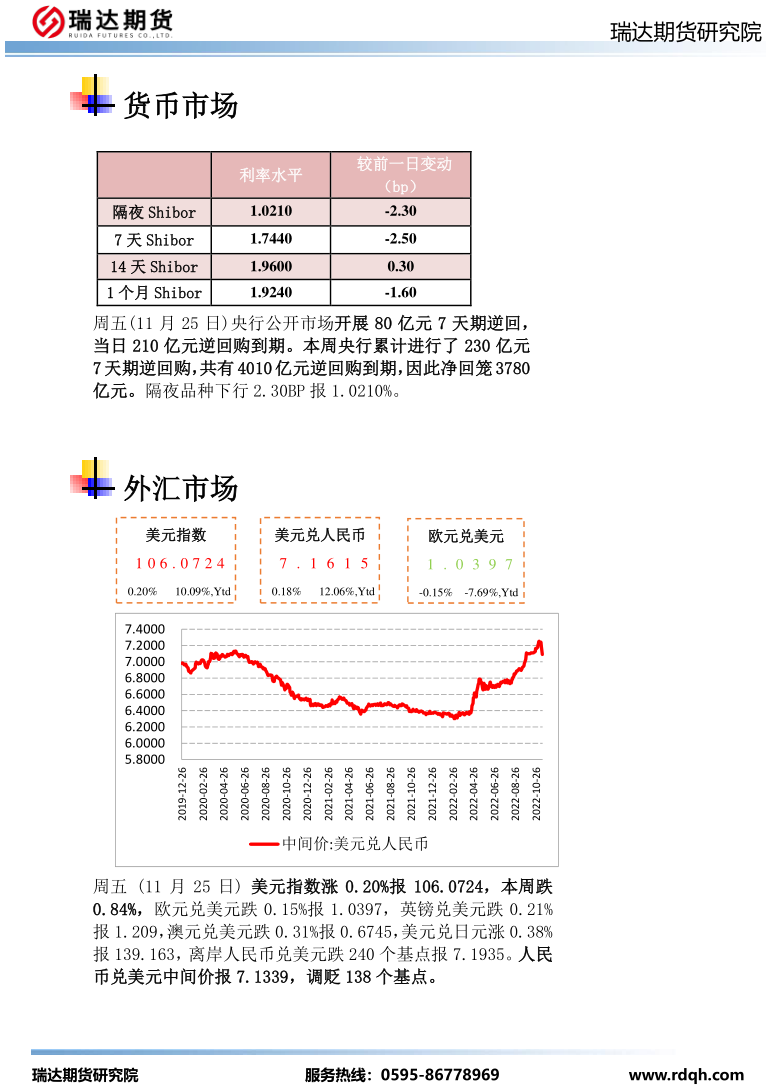 瑞达期货
RUIDA FUTURES CO.,LTD.

瑞达期货研究院

货币市场

| | 利率水平 | 较前一日变动（bp） |
|---|---|---|
| 隔夜 Shibor | 1.0210 | -2.30 |
| 7 天 Shibor | 1.7440 | -2.50 |
| 14 天 Shibor | 1.9600 | 0.30 |
| 1 个月 Shibor | 1.9240 | -1.60 |

周五(11 月 25 日)央行公开市场开展 80 亿元 7 天期逆回，当日 210 亿元逆回购到期。本周央行累计进行了 230 亿元 7 天期逆回购，共有 4010 亿元逆回购到期，因此净回笼 3780 亿元。隔夜品种下行 2.30BP 报 1.0210%。

外汇市场

美元指数
106.0724
0.20% 10.09%,Ytd

美元兑人民币
7.1615
0.18% 12.06%,Ytd

欧元兑美元
1.0397
-0.15% -7.69%,Ytd

7.4000
7.2000
7.0000
6.8000
6.6000
6.4000
6.2000
6.0000
5.8000

2019-12-26
2020-02-26
2020-04-26
2020-06-26
2020-08-26
2020-10-26
2020-12-26
2021-02-26
2021-04-26
2021-06-26
2021-08-26
2021-10-26
2021-12-26
2022-02-26
2022-04-26
2022-06-26
2022-08-26
2022-10-26

中间价:美元兑人民币

周五（11 月 25 日）美元指数涨 0.20%报 106.0724，本周跌 0.84%，欧元兑美元跌 0.15%报 1.0397，英镑兑美元跌 0.21%报 1.209，澳元兑美元跌 0.31%报 0.6745，美元兑日元涨 0.38%报 139.163，离岸人民币兑美元跌 240 个基点报 7.1935。人民币兑美元中间价报 7.1339，调贬 138 个基点。

瑞达期货研究院
服务热线：0595-86778969
www.rdqh.com